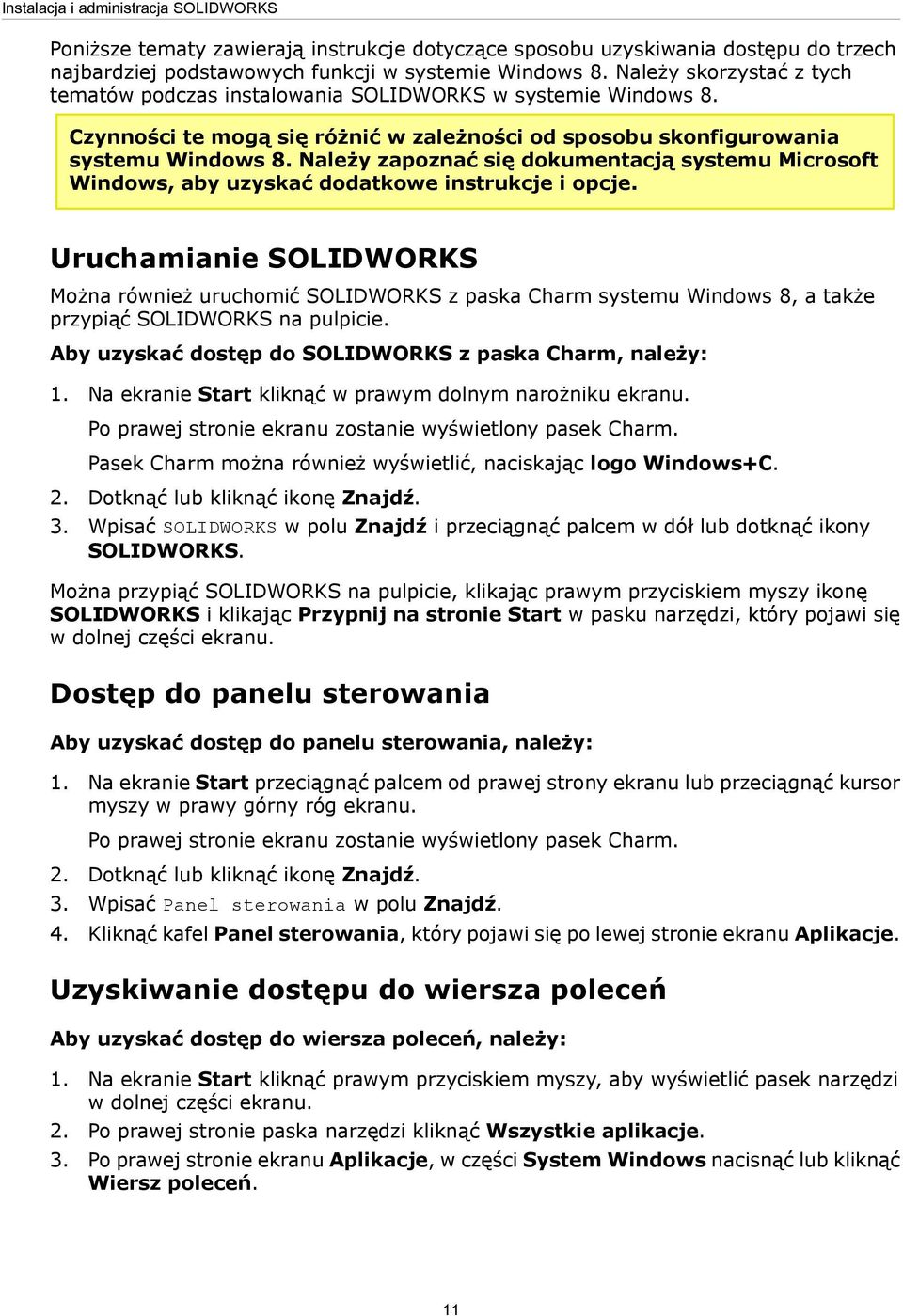 Instalacja i administracja SOLIDWORKS

Poniższe tematy zawierają instrukcje dotyczące sposobu uzyskiwania dostępu do trzech najbardziej podstawowych funkcji w systemie Windows 8. Należy skorzystać z tych tematów podczas instalowania SOLIDWORKS w systemie Windows 8.

Czynności te mogą się różnić w zależności od sposobu skonfigurowania systemu Windows 8. Należy zapoznać się dokumentacją systemu Microsoft Windows, aby uzyskać dodatkowe instrukcje i opcje.

Uruchamianie SOLIDWORKS

Można również uruchomić SOLIDWORKS z paska Charm systemu Windows 8, a także przypiąć SOLIDWORKS na pulpicie.

Aby uzyskać dostęp do SOLIDWORKS z paska Charm, należy:

1. Na ekranie Start kliknąć w prawym dolnym narożniku ekranu.

Po prawej stronie ekranu zostanie wyświetlony pasek Charm.

Pasek Charm można również wyświetlić, naciskając logo Windows+C.

2. Dotknąć lub kliknąć ikonę Znajdź.

3. Wpisać SOLIDWORKS w polu Znajdź i przeciągnąć palcem w dół lub dotknąć ikony SOLIDWORKS.

Można przypiąć SOLIDWORKS na pulpicie, klikając prawym przyciskiem myszy ikonę SOLIDWORKS i klikając Przypnij na stronie Start w pasku narzędzi, który pojawi się w dolnej części ekranu.

Dostęp do panelu sterowania

Aby uzyskać dostęp do panelu sterowania, należy:

1. Na ekranie Start przeciągnąć palcem od prawej strony ekranu lub przeciągnąć kursor myszy w prawy górny róg ekranu.

Po prawej stronie ekranu zostanie wyświetlony pasek Charm.

2. Dotknąć lub kliknąć ikonę Znajdź.

3. Wpisać Panel sterowania w polu Znajdź.

4. Kliknąć kafel Panel sterowania, który pojawi się po lewej stronie ekranu Aplikacje.

Uzyskiwanie dostępu do wiersza poleceń

Aby uzyskać dostęp do wiersza poleceń, należy:

1. Na ekranie Start kliknąć prawym przyciskiem myszy, aby wyświetlić pasek narzędzi w dolnej części ekranu.

2. Po prawej stronie paska narzędzi kliknąć Wszystkie aplikacje.

3. Po prawej stronie ekranu Aplikacje, w części System Windows nacisnąć lub kliknąć Wiersz poleceń.

11